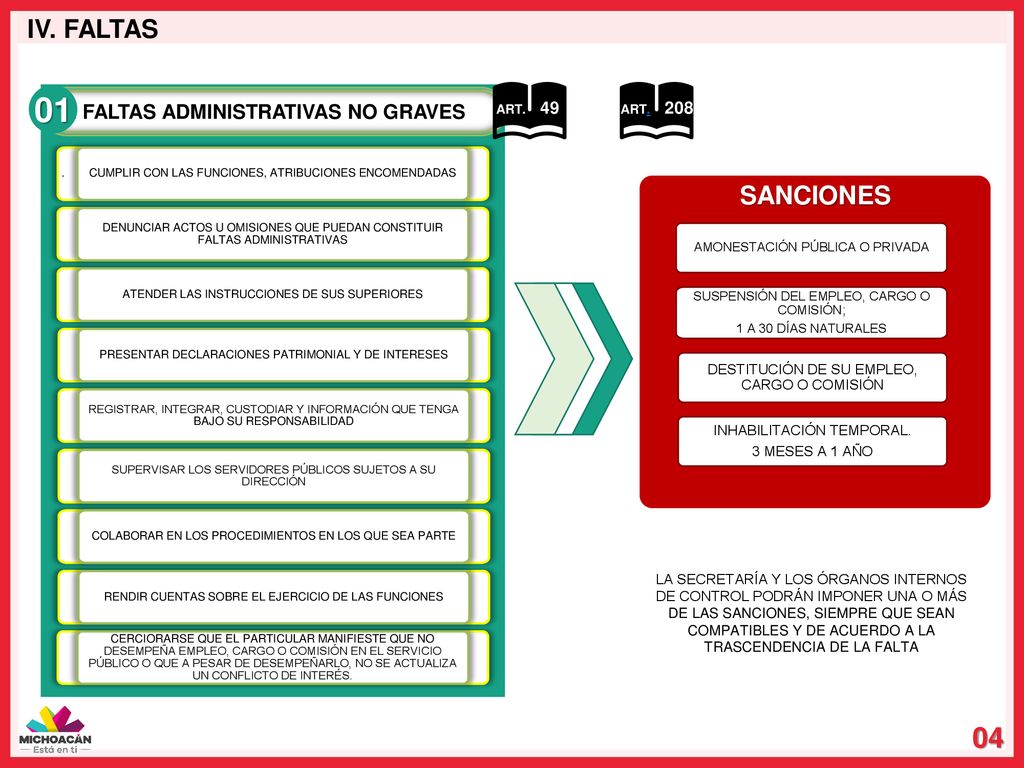 IV. FALTAS

01 FALTAS ADMINISTRATIVAS NO GRAVES

ART. 49

ART. 208

. CUMPLIR CON LAS FUNCIONES, ATRIBUCIONES ENCOMENDADAS

DENUNCIAR ACTOS U OMISIONES QUE PUEDAN CONSTITUIR FALTAS ADMINISTRATIVAS

ATENDER LAS INSTRUCCIONES DE SUS SUPERIORES

PRESENTAR DECLARACIONES PATRIMONIAL Y DE INTERESES

REGISTRAR, INTEGRAR, CUSTODIAR Y INFORMACIÓN QUE TENGA BAJO SU RESPONSABILIDAD

SUPERVISAR LOS SERVIDORES PÚBLICOS SUJETOS A SU DIRECCIÓN

COLABORAR EN LOS PROCEDIMIENTOS EN LOS QUE SEA PARTE

RENDIR CUENTAS SOBRE EL EJERCICIO DE LAS FUNCIONES

CERCIORARSE QUE EL PARTICULAR MANIFIESTE QUE NO DESEMPEÑA EMPLEO, CARGO O COMISIÓN EN EL SERVICIO PÚBLICO O QUE A PESAR DE DESEMPEÑARLO, NO SE ACTUALIZA UN CONFLICTO DE INTERÉS.

SANCIONES

AMONESTACIÓN PÚBLICA O PRIVADA

SUSPENSIÓN DEL EMPLEO, CARGO O COMISIÓN;
1 A 30 DÍAS NATURALES

DESTITUCIÓN DE SU EMPLEO, CARGO O COMISIÓN

INHABILITACIÓN TEMPORAL.
3 MESES A 1 AÑO

LA SECRETARÍA Y LOS ÓRGANOS INTERNOS DE CONTROL PODRÁN IMPONER UNA O MÁS DE LAS SANCIONES, SIEMPRE QUE SEAN COMPATIBLES Y DE ACUERDO A LA TRASCENDENCIA DE LA FALTA

MICHOACÁN
Está en ti

04